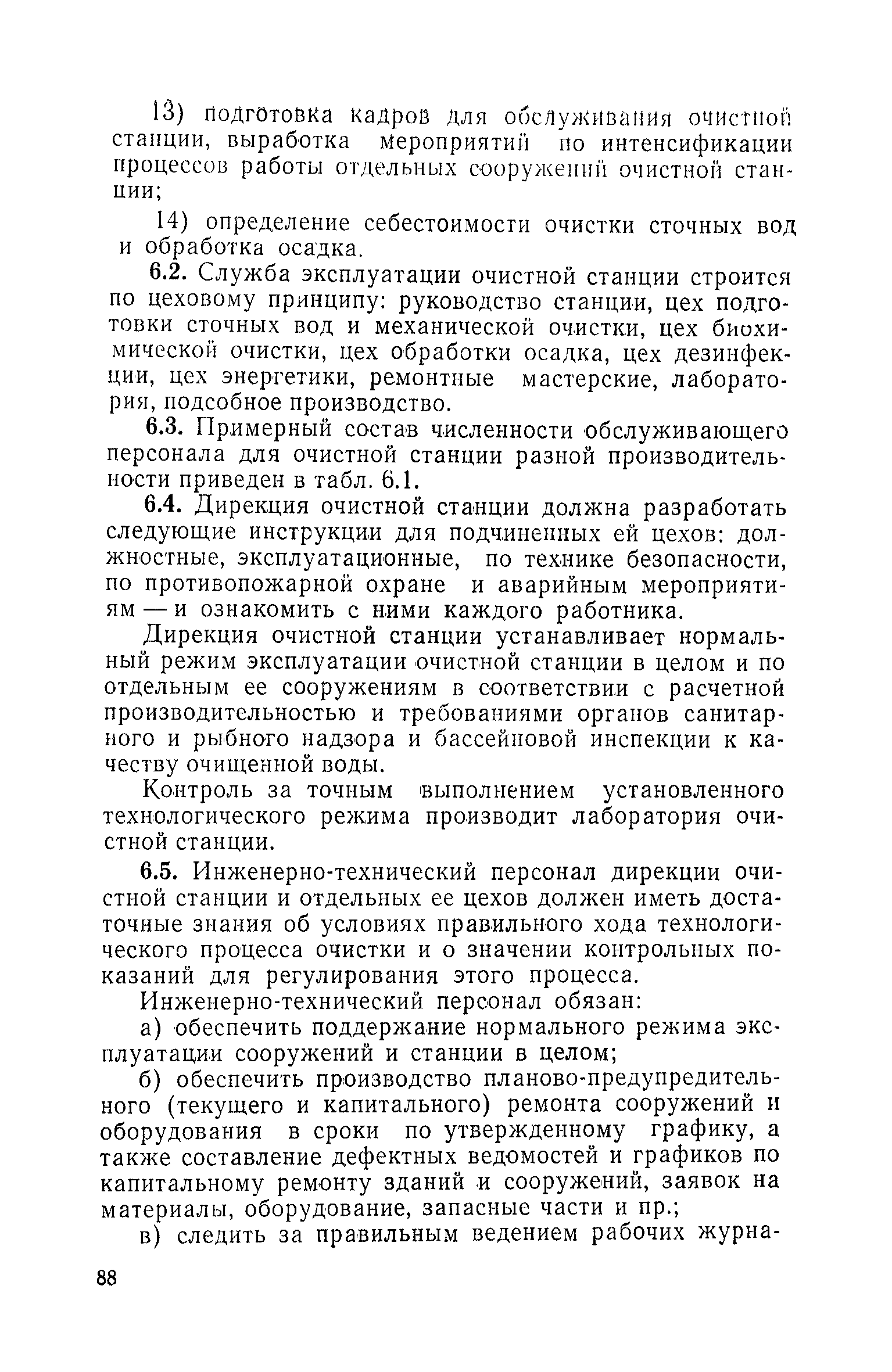 13) подготовка кадров для обслуживания очистной станции, выработка мероприятий по интенсификации процессов работы отдельных сооружений очистной станции;

14) определение себестоимости очистки сточных вод и обработка осадка.

6.2. Служба эксплуатации очистной станции строится по цеховому принципу: руководство станции, цех подготовки сточных вод и механической очистки, цех биохимической очистки, цех обработки осадка, цех дезинфекции, цех энергетики, ремонтные мастерские, лаборатория, подсобное производство.

6.3. Примерный состав численности обслуживающего персонала для очистной станции разной производительности приведен в табл. 6.1.

6.4. Дирекция очистной станции должна разработать следующие инструкции для подчиненных ей цехов: должностные, эксплуатационные, по технике безопасности, по противопожарной охране и аварийным мероприятиям — и ознакомить с ними каждого работника.

Дирекция очистной станции устанавливает нормальный режим эксплуатации очистной станции в целом и по отдельным ее сооружениям в соответствии с расчетной производительностью и требованиями органов санитарного и рыбного надзора и бассейновой инспекции к качеству очищенной воды.

Контроль за точным выполнением установленного технологического режима производит лаборатория очистной станции.

6.5. Инженерно-технический персонал дирекции очистной станции и отдельных ее цехов должен иметь достаточные знания об условиях правильного хода технологического процесса очистки и о значении контрольных показаний для регулирования этого процесса.

Инженерно-технический персонал обязан:

а) обеспечить поддержание нормального режима эксплуатации сооружений и станции в целом;

б) обеспечить производство планово-предупредительного (текущего и капитального) ремонта сооружений и оборудования в сроки по утвержденному графику, а также составление дефектных ведомостей и графиков по капитальному ремонту зданий и сооружений, заявок на материалы, оборудование, запасные части и пр.;

в) следить за правильным ведением рабочих журна-

88